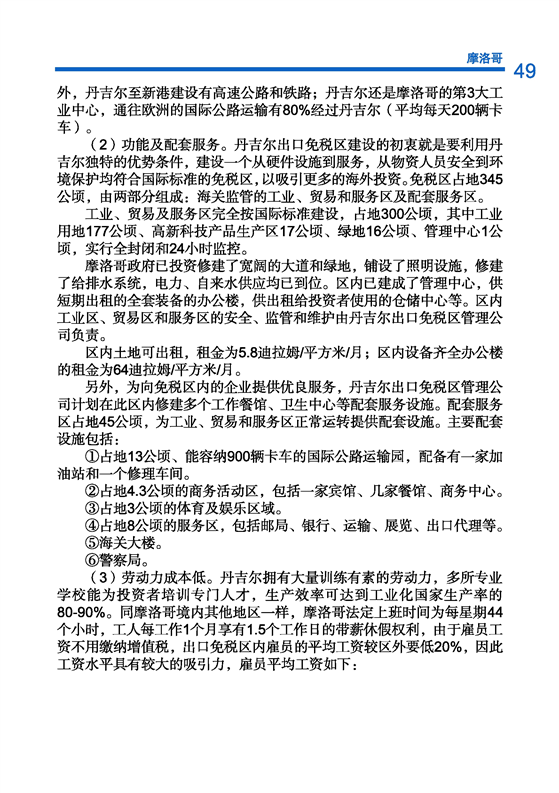 摩洛哥

49

外，丹吉尔至新港建设有高速公路和铁路；丹吉尔还是摩洛哥的第3大工业中心，通往欧洲的国际公路运输有80%经过丹吉尔（平均每天200辆卡车）。

（2）功能及配套服务。丹吉尔出口免税区建设的初衷就是要利用丹吉尔独特的优势条件，建设一个从硬件设施到服务，从物资人员安全到环境保护均符合国际标准的免税区，以吸引更多的海外投资。免税区占地345公顷，由两部分组成：海关监管的工业、贸易和服务区及配套服务区。

工业、贸易及服务区完全按国际标准建设，占地300公顷，其中工业用地177公顷、高新科技产品生产区17公顷、绿地16公顷、管理中心1公顷，实行全封闭和24小时监控。

摩洛哥政府已投资修建了宽阔的大道和绿地，铺设了照明设施，修建了给排水系统，电力、自来水供应均已到位。区内已建成了管理中心，供短期出租的全套装备的办公楼，供出租给投资者使用的仓储中心等。区内工业区、贸易区和服务区的安全、监管和维护由丹吉尔出口免税区管理公司负责。

区内土地可出租，租金为5.8迪拉姆/平方米/月；区内设备齐全办公楼的租金为64迪拉姆/平方米/月。

另外，为向免税区内的企业提供优良服务，丹吉尔出口免税区管理公司计划在此区内修建多个工作餐馆、卫生中心等配套服务设施。配套服务区占地45公顷，为工业、贸易和服务区正常运转提供配套设施。主要配套设施包括：

①占地13公顷、能容纳900辆卡车的国际公路运输园，配备有一家加油站和一个修理车间。

②占地4.3公顷的商务活动区，包括一家宾馆、几家餐馆、商务中心。

③占地3公顷的体育及娱乐区域。

④占地8公顷的服务区，包括邮局、银行、运输、展览、出口代理等。

⑤海关大楼。

⑥警察局。

（3）劳动力成本低。丹吉尔拥有大量训练有素的劳动力，多所专业学校能为投资者培训专门人才，生产效率可达到工业化国家生产率的80-90%。同摩洛哥境内其他地区一样，摩洛哥法定上班时间为每星期44个小时，工人每工作1个月享有1.5个工作日的带薪休假权利，由于雇员工资不用缴纳增值税，出口免税区内雇员的平均工资较区外要低20%，因此工资水平具有较大的吸引力，雇员平均工资如下：